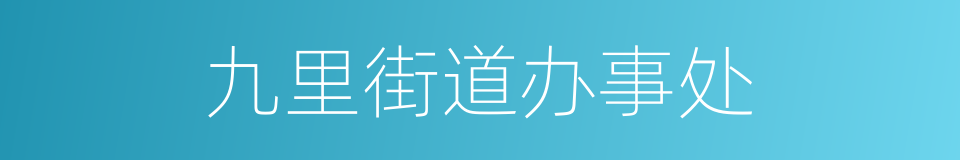 九里街道办事处